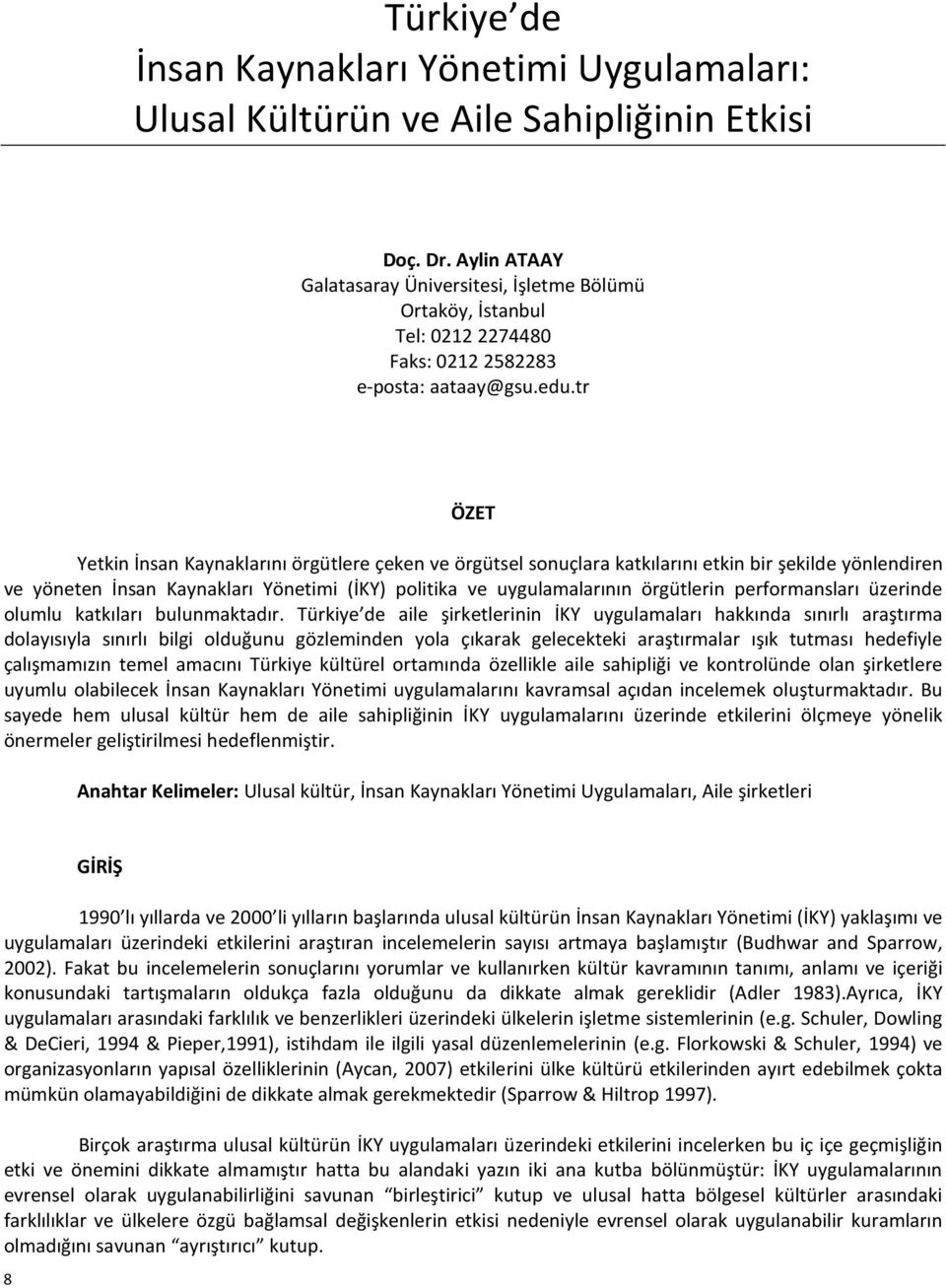 Türkiye de
İnsan Kaynakları Yönetimi Uygulamaları:
Ulusal Kültürün ve Aile Sahipliğinin Etkisi

Doç. Dr. Aylin ATAAY
Galatasaray Üniversitesi, İşletme Bölümü
Ortaköy, İstanbul
Tel: 0212 2274480
Faks: 0212 2582283
e-posta: aataay@gsu.edu.tr

ÖZET

Yetkin İnsan Kaynaklarını örgütlere çeken ve örgütsel sonuçlara katkılarını etkin bir şekilde yönlendiren ve yöneten İnsan Kaynakları Yönetimi (İKY) politika ve uygulamalarının örgütlerin performansları üzerinde olumlu katkıları bulunmaktadır. Türkiye de aile şirketlerinin İKY uygulamaları hakkında sınırlı araştırma dolayısıyla sınırlı bilgi olduğunu gözleminden yola çıkarak gelecekteki araştırmalar ışık tutması hedefiyle çalışmamızın temel amacını Türkiye kültürel ortamında özellikle aile sahipliği ve kontrolünde olan şirketlere uyumlu olabilecek İnsan Kaynakları Yönetimi uygulamalarını kavramsal açıdan incelemek oluşturmaktadır. Bu sayede hem ulusal kültür hem de aile sahipliğinin İKY uygulamalarını üzerinde etkilerini ölçmeye yönelik önermeler geliştirilmesi hedeflenmiştir.

Anahtar Kelimeler: Ulusal kültür, İnsan Kaynakları Yönetimi Uygulamaları, Aile şirketleri

GİRİŞ

1990 lı yıllarda ve 2000 li yılların başlarında ulusal kültürün İnsan Kaynakları Yönetimi (İKY) yaklaşımı ve uygulamaları üzerindeki etkilerini araştıran incelemelerin sayısı artmaya başlamıştır (Budhwar and Sparrow, 2002). Fakat bu incelemelerin sonuçlarını yorumlar ve kullanırken kültür kavramının tanımı, anlamı ve içeriği konusundaki tartışmaların oldukça fazla olduğunu da dikkate almak gereklidir (Adler 1983).Ayrıca, İKY uygulamaları arasındaki farklılık ve benzerlikleri üzerindeki ülkelerin işletme sistemlerinin (e.g. Schuler, Dowling & DeCieri, 1994 & Pieper,1991), istihdam ile ilgili yasal düzenlemelerinin (e.g. Florkowski & Schuler, 1994) ve organizasyonların yapısal özelliklerinin (Aycan, 2007) etkilerini ülke kültürü etkilerinden ayırt edebilmek çokta mümkün olamayabildiğini de dikkate almak gerekmektedir (Sparrow & Hiltrop 1997).

Birçok araştırma ulusal kültürün İKY uygulamaları üzerindeki etkilerini incelerken bu iç içe geçmişliğin etki ve önemini dikkate almamıştır hatta bu alandaki yazın iki ana kutba bölünmüştür: İKY uygulamalarının evrensel olarak uygulanabilirliğini savunan “birleştirici” kutup ve ulusal hatta bölgesel kültürler arasındaki farklılıklar ve ülkelere özgü bağlamsal değişkenlerin etkisi nedeniyle evrensel olarak uygulanabilir kuramların olmadığını savunan “ayrıştırıcı” kutup.

8